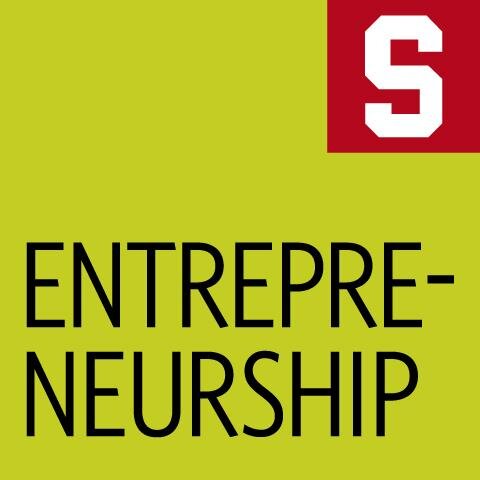 S

ENTREPRENEURSHIP